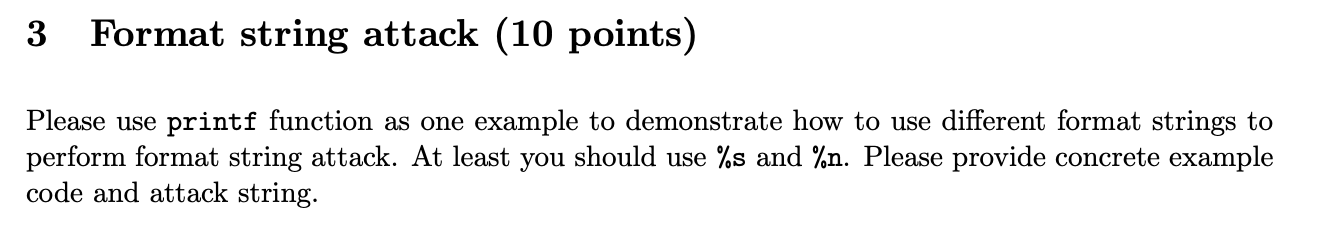 3 Format string attack (10 points)

Please use printf function as one example to demonstrate how to use different format strings to perform format string attack. At least you should use %s and %n. Please provide concrete example code and attack string.